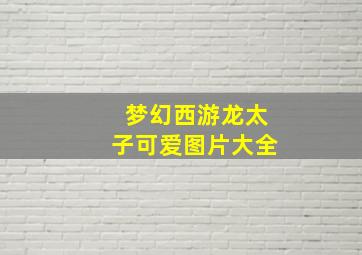 梦幻西游龙太子可爱图片大全